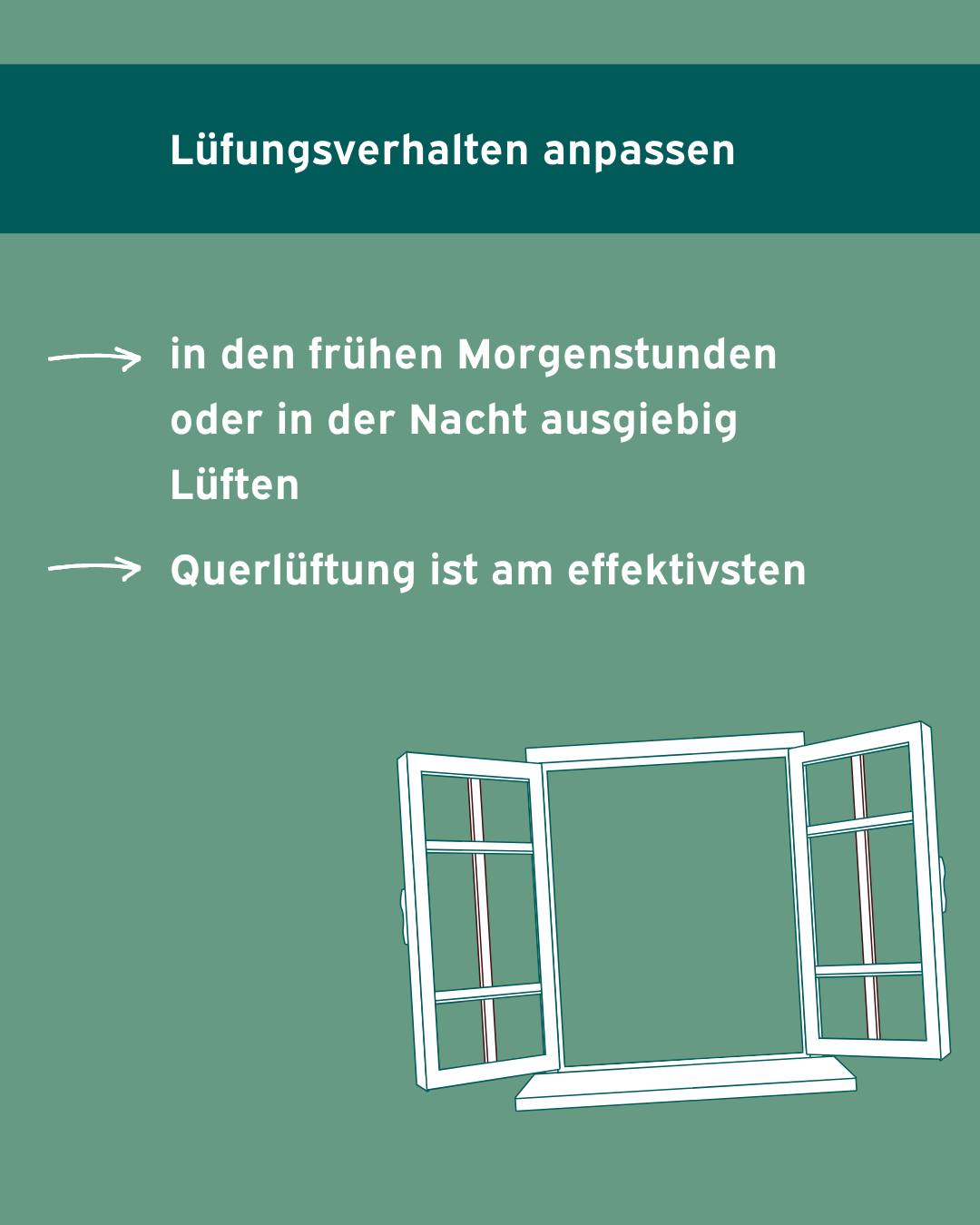 Lüfungsverhalten anpassen

in den frühen Morgenstunden oder in der Nacht ausgiebig Lüften

Querlüftung ist am effektivsten